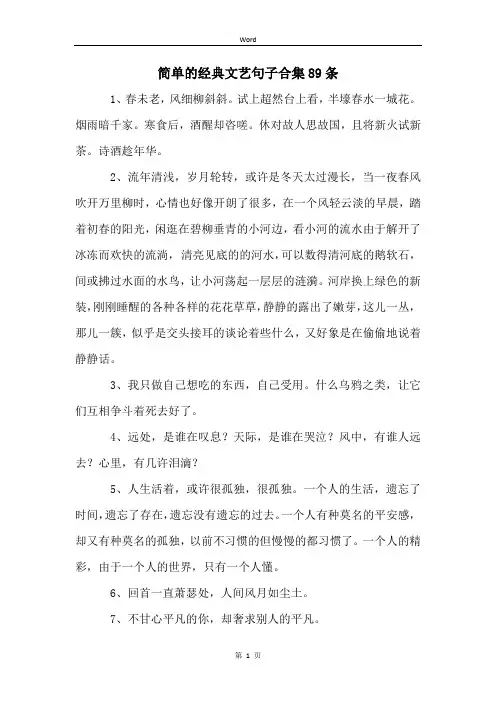 Word

简单的经典文艺句子合集89条

1、春未老，风细柳斜斜。试上超然台上看，半壕春水一城花。烟雨暗千家。寒食后，酒醒却咨嗟。休对故人思故国，且将新火试新茶。诗酒趁年华。

2、流年清浅，岁月轮转，或许是冬天太过漫长，当一夜春风吹开万里柳时，心情也好像开朗了很多，在一个风轻云淡的早晨，踏着初春的阳光，闲逛在碧柳垂青的小河边，看小河的流水由于解开了冰冻而欢快的流淌，清亮见底的的河水，可以数得清河底的鹅软石，间或拂过水面的水鸟，让小河荡起一层层的涟漪。河岸换上绿色的新装，刚刚睡醒的各种各样的花花草草，静静的露出了嫩芽，这儿一丛，那儿一簇，似乎是交头接耳的谈论着些什么，又好象是在偷偷地说着静静话。

3、我只做自己想吃的东西，自己受用。什么乌鸦之类，让它们互相争斗着死去好了。

4、远处，是谁在叹息？天际，是谁在哭泣？风中，有谁人远去？心里，有几许泪滴？

5、人生活着，或许很孤独，很孤独。一个人的生活，遗忘了时间，遗忘了存在，遗忘没有遗忘的过去。一个人有种莫名的平安感，却又有种莫名的孤独，以前不习惯的但慢慢的都习惯了。一个人的精彩，由于一个人的世界，只有一个人懂。

6、回首一直萧瑟处，人间风月如尘土。

7、不甘心平凡的你，却奢求别人的平凡。

第 1 页